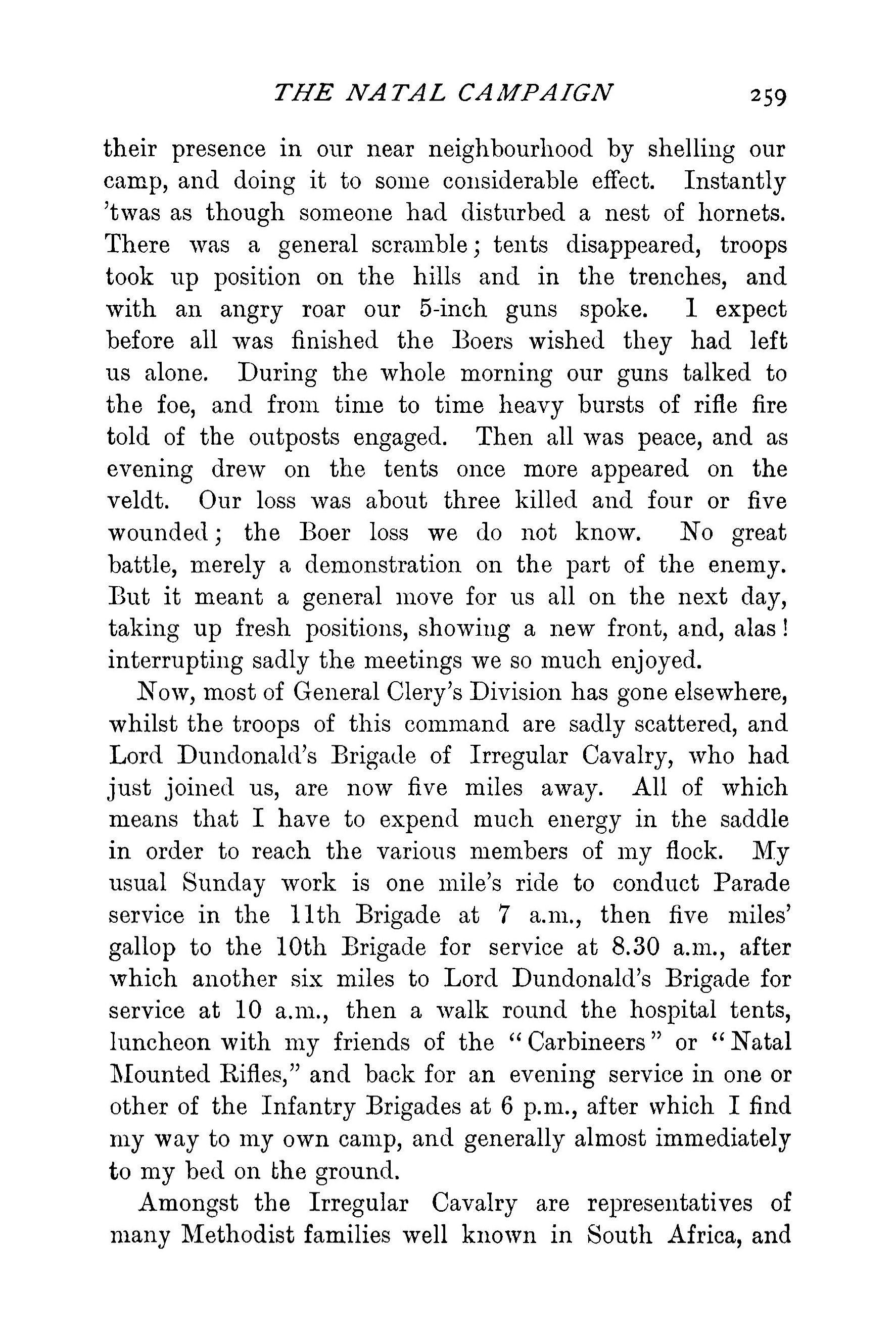 THE NATAL CAMPAIGN 259

their presence in our near neighbourhood by shelling our camp, and doing it to some considerable effect. Instantly 'twas as though someone had disturbed a nest of hornets. There was a general scramble; tents disappeared, troops took up position on the hills and in the trenches, and with an angry roar our 5-inch guns spoke. I expect before all was finished the Boers wished they had left us alone. During the whole morning our guns talked to the foe, and from time to time heavy bursts of rifle fire told of the outposts engaged. Then all was peace, and as evening drew on the tents once more appeared on the veldt. Our loss was about three killed and four or five wounded; the Boer loss we do not know. No great battle, merely a demonstration on the part of the enemy. But it meant a general move for us all on the next day, taking up fresh positions, showing a new front, and, alas! interrupting sadly the meetings we so much enjoyed.

Now, most of General Clery's Division has gone elsewhere, whilst the troops of this command are sadly scattered, and Lord Dundonald's Brigade of Irregular Cavalry, who had just joined us, are now five miles away. All of which means that I have to expend much energy in the saddle in order to reach the various members of my flock. My usual Sunday work is one mile's ride to conduct Parade service in the 11th Brigade at 7 a.m., then five miles' gallop to the 10th Brigade for service at 8.30 a.m., after which another six miles to Lord Dundonald's Brigade for service at 10 a.m., then a walk round the hospital tents, luncheon with my friends of the "Carbineers" or "Natal Mounted Rifles," and back for an evening service in one or other of the Infantry Brigades at 6 p.m., after which I find my way to my own camp, and generally almost immediately to my bed on the ground.

Amongst the Irregular Cavalry are representatives of many Methodist families well known in South Africa, and